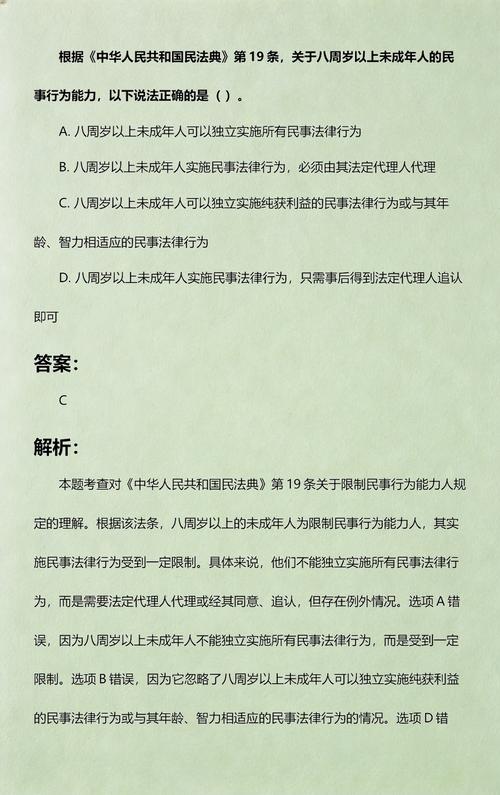 根据《中华人民共和国民法典》第 19 条，关于八周岁以上未成年人的民事行为能力，以下说法正确的是（ ）。

A. 八周岁以上未成年人可以独立实施所有民事法律行为

B. 八周岁以上未成年人实施民事法律行为，必须由其法定代理人代理

C. 八周岁以上未成年人可以独立实施纯获利益的民事法律行为或与其年龄、智力相适应的民事法律行为

D. 八周岁以上未成年人实施民事法律行为，只需事后得到法定代理人追认即可

答案：

C

解析：

本题考查对《中华人民共和国民法典》第 19 条关于限制民事行为能力人规定的理解。根据该法条，八周岁以上的未成年人为限制民事行为能力人，其实施民事法律行为受到一定限制。具体来说，他们不能独立实施所有民事法律行为，而是需要法定代理人代理或经其同意、追认，但存在例外情况。选项 A 错误，因为八周岁以上未成年人不能独立实施所有民事法律行为，而是受到一定限制。选项 B 错误，因为它忽略了八周岁以上未成年人可以独立实施纯获利益的民事法律行为或与其年龄、智力相适应的民事法律行为的情况。选项 D 错